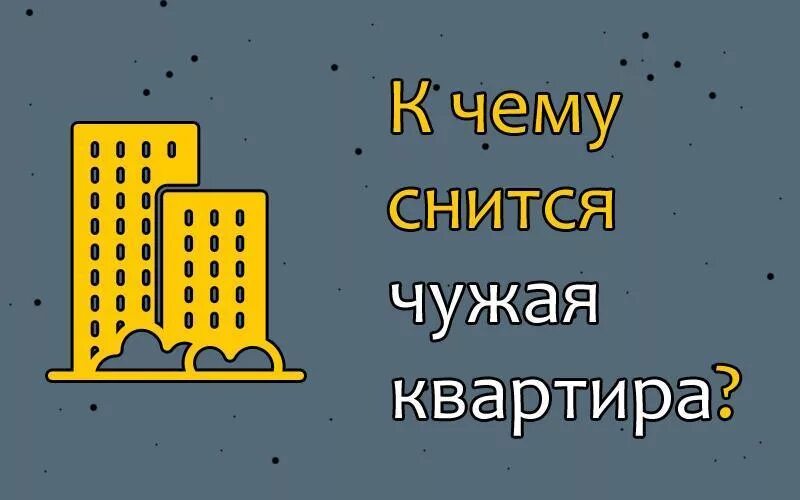 К чему снится чужая квартира?